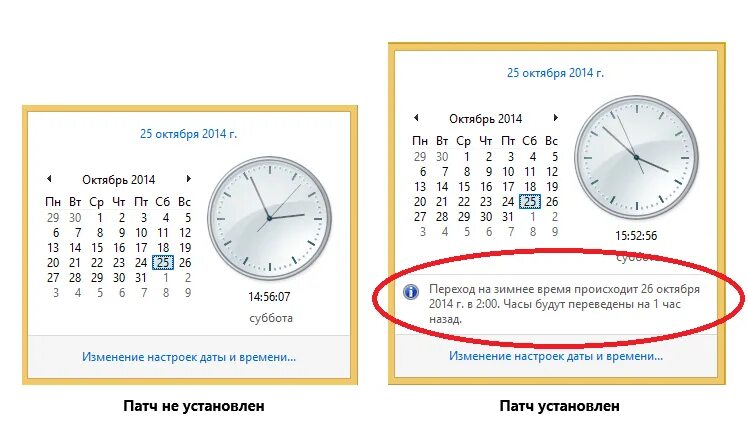 25 октября 2014 г.

Октябрь 2014

| Пн | Вт | Ср | Чт | Пт | Сб | Вс |
|---|---|---|---|---|---|---|
| 29 | 30 | 1 | 2 | 3 | 4 | 5 |
| 6 | 7 | 8 | 9 | 10 | 11 | 12 |
| 13 | 14 | 15 | 16 | 17 | 18 | 19 |
| 20 | 21 | 22 | 23 | 24 | 25 | 26 |
| 27 | 28 | 29 | 30 | 31 | 1 | 2 |
| 3 | 4 | 5 | 6 | 7 | 8 | 9 |

14:56:07

суббота

Изменение настроек даты и времени...

Патч не установлен

25 октября 2014 г.

Октябрь 2014

| Пн | Вт | Ср | Чт | Пт | Сб | Вс |
|---|---|---|---|---|---|---|
| 29 | 30 | 1 | 2 | 3 | 4 | 5 |
| 6 | 7 | 8 | 9 | 10 | 11 | 12 |
| 13 | 14 | 15 | 16 | 17 | 18 | 19 |
| 20 | 21 | 22 | 23 | 24 | 25 | 26 |
| 27 | 28 | 29 | 30 | 31 | 1 | 2 |
| 3 | 4 | 5 | 6 | 7 | 8 | 9 |

15:52:56

суббота

Переход на зимнее время происходит 26 октября 2014 г. в 2:00. Часы будут переведены на 1 час назад.

Изменение настроек даты и времени...

Патч установлен